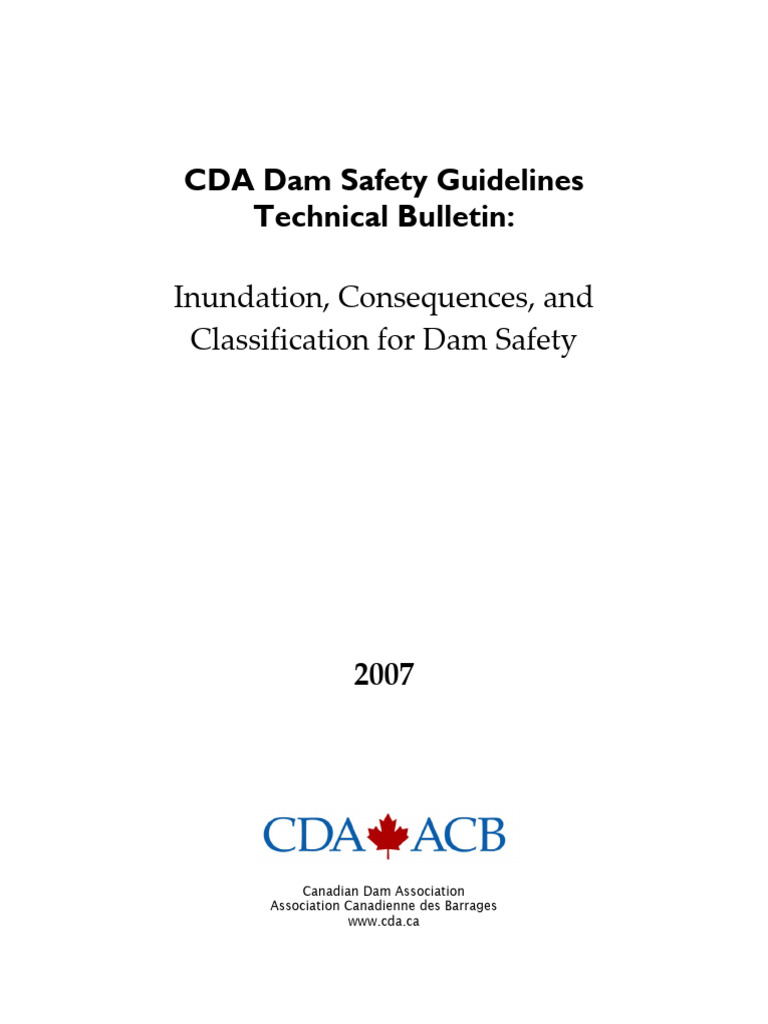 CDA Dam Safety Guidelines
Technical Bulletin:

Inundation, Consequences, and Classification for Dam Safety

2007

CDA ACB

Canadian Dam Association
Association Canadienne des Barrages
www.cda.ca